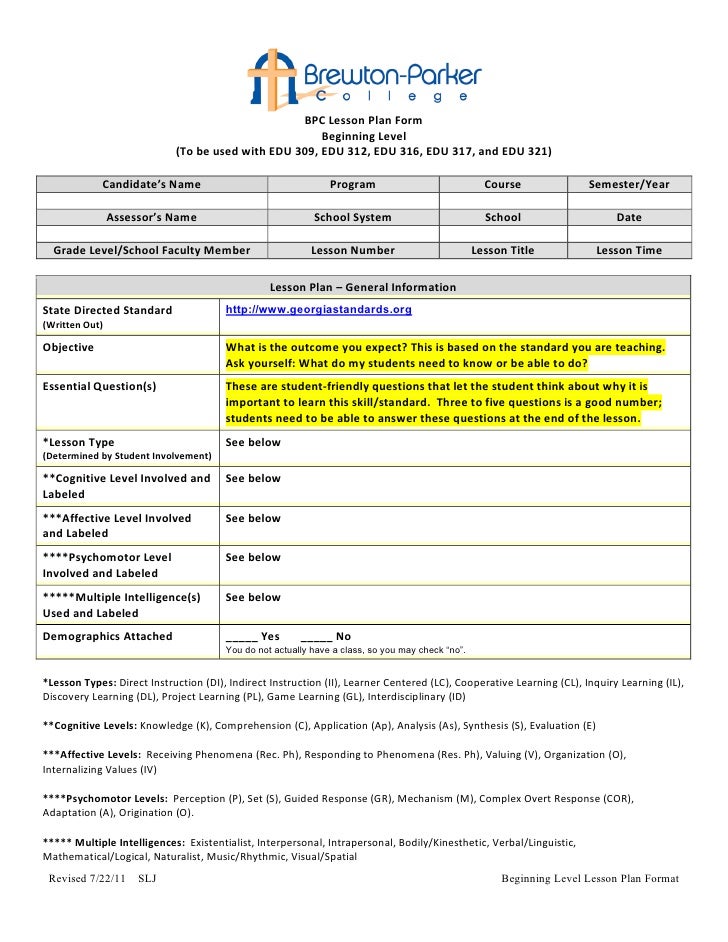 Brewton-Parker
College

BPC Lesson Plan Form
Beginning Level
(To be used with EDU 309, EDU 312, EDU 316, EDU 317, and EDU 321)

| Candidate's Name | Program | Course | Semester/Year |
|---|---|---|---|
| | | | |
| Assessor's Name | School System | School | Date |
| | | | |
| Grade Level/School Faculty Member | Lesson Number | Lesson Title | Lesson Time |

| Lesson Plan – General Information | |
|---|---|
| State Directed Standard (Written Out) | http://www.georgiastandards.org |
| Objective | What is the outcome you expect? This is based on the standard you are teaching. Ask yourself: What do my students need to know or be able to do? |
| Essential Question(s) | These are student-friendly questions that let the student think about why it is important to learn this skill/standard. Three to five questions is a good number; students need to be able to answer these questions at the end of the lesson. |
| *Lesson Type (Determined by Student Involvement) | See below |
| **Cognitive Level Involved and Labeled | See below |
| ***Affective Level Involved and Labeled | See below |
| ****Psychomotor Level Involved and Labeled | See below |
| *****Multiple Intelligence(s) Used and Labeled | See below |
| Demographics Attached | _____ Yes _____ No You do not actually have a class, so you may check "no". |

*Lesson Types: Direct Instruction (DI), Indirect Instruction (II), Learner Centered (LC), Cooperative Learning (CL), Inquiry Learning (IL), Discovery Learning (DL), Project Learning (PL), Game Learning (GL), Interdisciplinary (ID)

**Cognitive Levels: Knowledge (K), Comprehension (C), Application (Ap), Analysis (As), Synthesis (S), Evaluation (E)

***Affective Levels: Receiving Phenomena (Rec. Ph), Responding to Phenomena (Res. Ph), Valuing (V), Organization (O), Internalizing Values (IV)

****Psychomotor Levels: Perception (P), Set (S), Guided Response (GR), Mechanism (M), Complex Overt Response (COR), Adaptation (A), Origination (O).

***** Multiple Intelligences: Existentialist, Interpersonal, Intrapersonal, Bodily/Kinesthetic, Verbal/Linguistic, Mathematical/Logical, Naturalist, Music/Rhythmic, Visual/Spatial

Revised 7/22/11 SLJ

Beginning Level Lesson Plan Format